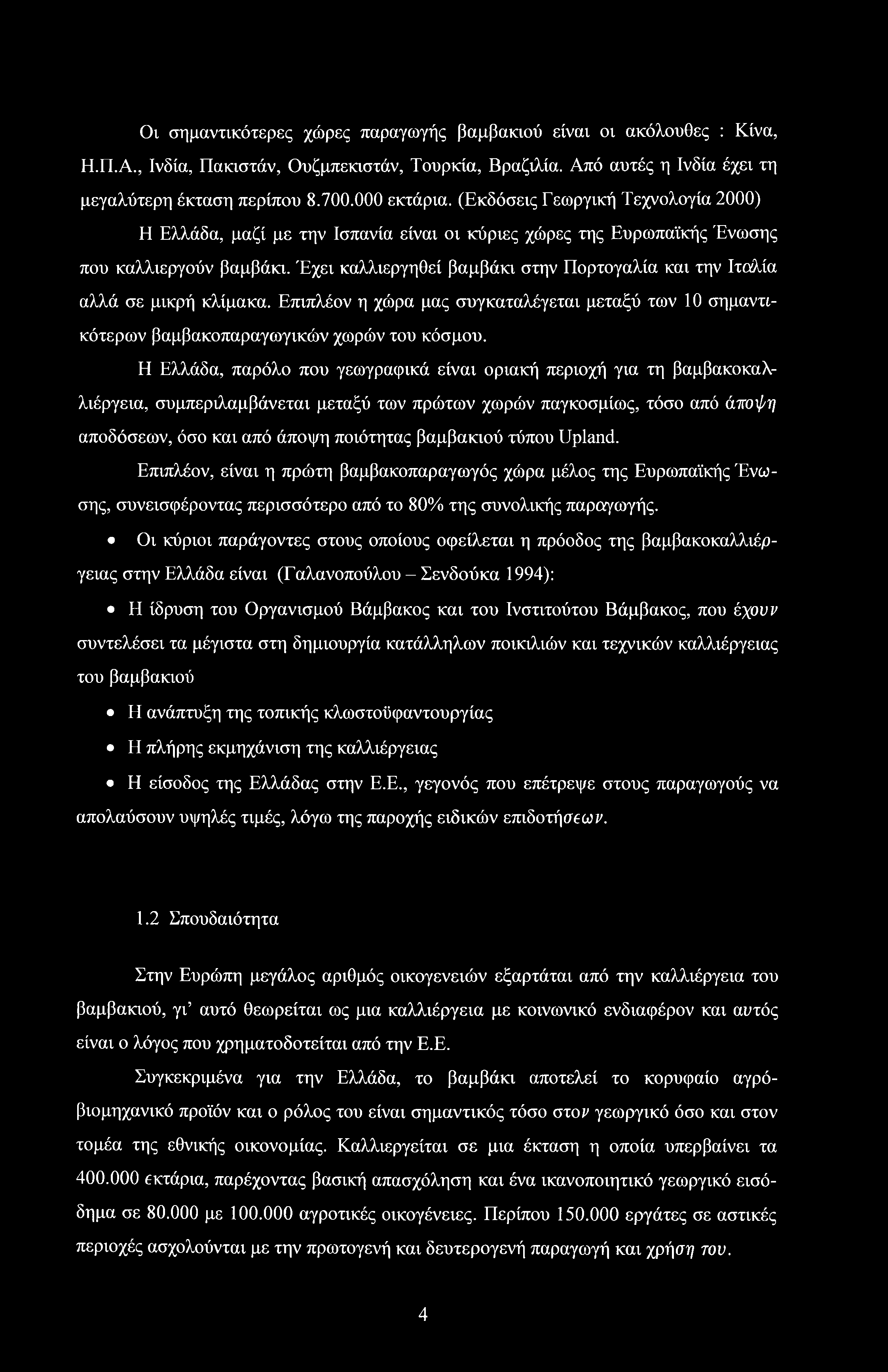 Οι σημαντικότερες χώρες παραγωγής βαμβακιού είναι οι ακόλουθες : Κίνα, Η.Π.Α., Ινδία, Πακιστάν, Ουζμπεκιστάν, Τουρκία, Βραζιλία. Από αυτές η Ινδία έχει τη μεγαλύτερη έκταση περίπου 8.700.000 εκτάρια. (Εκδόσεις Γεωργική Τεχνολογία 2000)

Η Ελλάδα, μαζί με την Ισπανία είναι οι κύριες χώρες της Ευρωπαϊκής Ένωσης που καλλιεργούν βαμβάκι. Έχει καλλιεργηθεί βαμβάκι στην Πορτογαλία και την Ιταλία αλλά σε μικρή κλίμακα. Επιπλέον η χώρα μας συγκαταλέγεται μεταξύ των 10 σημαντικότερων βαμβακοπαραγωγικών χωρών του κόσμου.

Η Ελλάδα, παρόλο που γεωγραφικά είναι οριακή περιοχή για τη βαμβακοκαλλιέργεια, συμπεριλαμβάνεται μεταξύ των πρώτων χωρών παγκοσμίως, τόσο από άποψη αποδόσεων, όσο και από άποψη ποιότητας βαμβακιού τύπου Upland.

Επιπλέον, είναι η πρώτη βαμβακοπαραγωγός χώρα μέλος της Ευρωπαϊκής Ένωσης, συνεισφέροντας περισσότερο από το 80% της συνολικής παραγωγής.

• Οι κύριοι παράγοντες στους οποίους οφείλεται η πρόοδος της βαμβακοκαλλιέργειας στην Ελλάδα είναι (Γαλανοπούλου – Σενδούκα 1994):

• Η ίδρυση του Οργανισμού Βάμβακος και του Ινστιτούτου Βάμβακος, που έχουν συντελέσει τα μέγιστα στη δημιουργία κατάλληλων ποικιλιών και τεχνικών καλλιέργειας του βαμβακιού

• Η ανάπτυξη της τοπικής κλωστοϋφαντουργίας

• Η πλήρης εκμηχάνιση της καλλιέργειας

• Η είσοδος της Ελλάδας στην Ε.Ε., γεγονός που επέτρεψε στους παραγωγούς να απολαύσουν υψηλές τιμές, λόγω της παροχής ειδικών επιδοτήσεων.

1.2 Σπουδαιότητα

Στην Ευρώπη μεγάλος αριθμός οικογενειών εξαρτάται από την καλλιέργεια του βαμβακιού, γι' αυτό θεωρείται ως μια καλλιέργεια με κοινωνικό ενδιαφέρον και αυτός είναι ο λόγος που χρηματοδοτείται από την Ε.Ε.

Συγκεκριμένα για την Ελλάδα, το βαμβάκι αποτελεί το κορυφαίο αγρόβιομηχανικό προϊόν και ο ρόλος του είναι σημαντικός τόσο στον γεωργικό όσο και στον τομέα της εθνικής οικονομίας. Καλλιεργείται σε μια έκταση η οποία υπερβαίνει τα 400.000 εκτάρια, παρέχοντας βασική απασχόληση και ένα ικανοποιητικό γεωργικό εισόδημα σε 80.000 με 100.000 αγροτικές οικογένειες. Περίπου 150.000 εργάτες σε αστικές περιοχές ασχολούνται με την πρωτογενή και δευτερογενή παραγωγή και χρήση του.

4